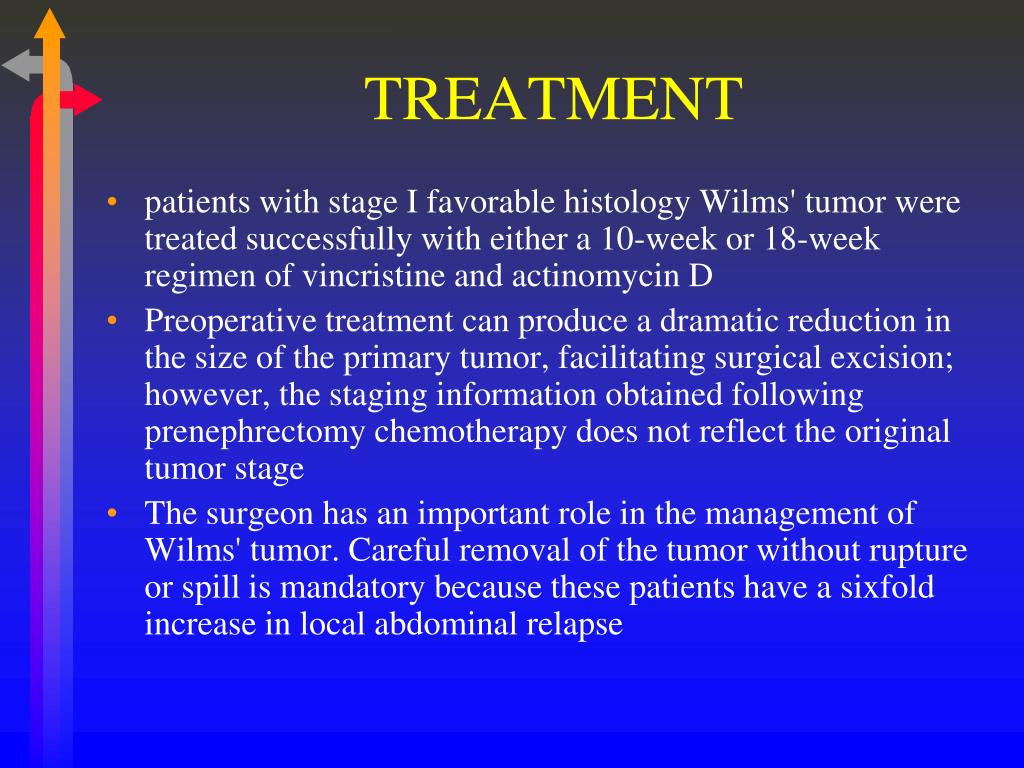 TREATMENT

• patients with stage I favorable histology Wilms' tumor were treated successfully with either a 10-week or 18-week regimen of vincristine and actinomycin D

• Preoperative treatment can produce a dramatic reduction in the size of the primary tumor, facilitating surgical excision; however, the staging information obtained following prenephrectomy chemotherapy does not reflect the original tumor stage

• The surgeon has an important role in the management of Wilms' tumor. Careful removal of the tumor without rupture or spill is mandatory because these patients have a sixfold increase in local abdominal relapse